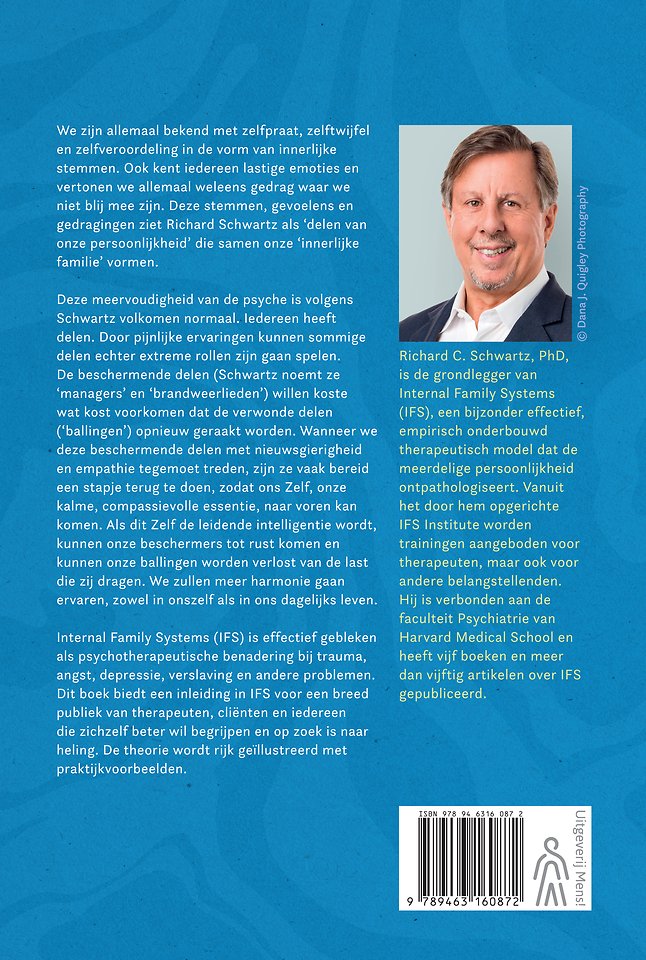 We zijn allemaal bekend met zelfpraat, zelftwijfel en zelfveroordeling in de vorm van innerlijke stemmen. Ook kent iedereen lastige emoties en vertonen we allemaal weleens gedrag waar we niet blij mee zijn. Deze stemmen, gevoelens en gedragingen ziet Richard Schwartz als 'delen van onze persoonlijkheid' die samen onze 'innerlijke familie' vormen.

Deze meervoudigheid van de psyche is volgens Schwartz volkomen normaal. Iedereen heeft delen. Door pijnlijke ervaringen kunnen sommige delen echter extreme rollen zijn gaan spelen. De beschermende delen (Schwartz noemt ze 'managers' en 'brandweerlieden') willen koste wat kost voorkomen dat de verwonde delen ('ballingen') opnieuw geraakt worden. Wanneer we deze beschermende delen met nieuwsgierigheid en empathie tegemoet treden, zijn ze vaak bereid een stapje terug te doen, zodat ons Zelf, onze kalme, compassievolle essentie, naar voren kan komen. Als dit Zelf de leidende intelligentie wordt, kunnen onze beschermers tot rust komen en kunnen onze ballingen worden verlost van de last die zij dragen. We zullen meer harmonie gaan ervaren, zowel in onszelf als in ons dagelijks leven.

Internal Family Systems (IFS) is effectief gebleken als psychotherapeutische benadering bij trauma, angst, depressie, verslaving en andere problemen. Dit boek biedt een inleiding in IFS voor een breed publiek van therapeuten, cliënten en iedereen die zichzelf beter wil begrijpen en op zoek is naar heling. De theorie wordt rijk geïllustreerd met praktijkvoorbeelden.

© Dana J. Quigley Photography

Richard C. Schwartz, PhD, is de grondlegger van Internal Family Systems (IFS), een bijzonder effectief, empirisch onderbouwd therapeutisch model dat de meerdelige persoonlijkheid ontpathologiseert. Vanuit het door hem opgerichte IFS Institute worden trainingen aangeboden voor therapeuten, maar ook voor andere belangstellenden. Hij is verbonden aan de faculteit Psychiatrie van Harvard Medical School en heeft vijf boeken en meer dan vijftig artikelen over IFS gepubliceerd.

ISBN 978 94 6316 087 2
9 789463 160872

Uitgeverij Mens!